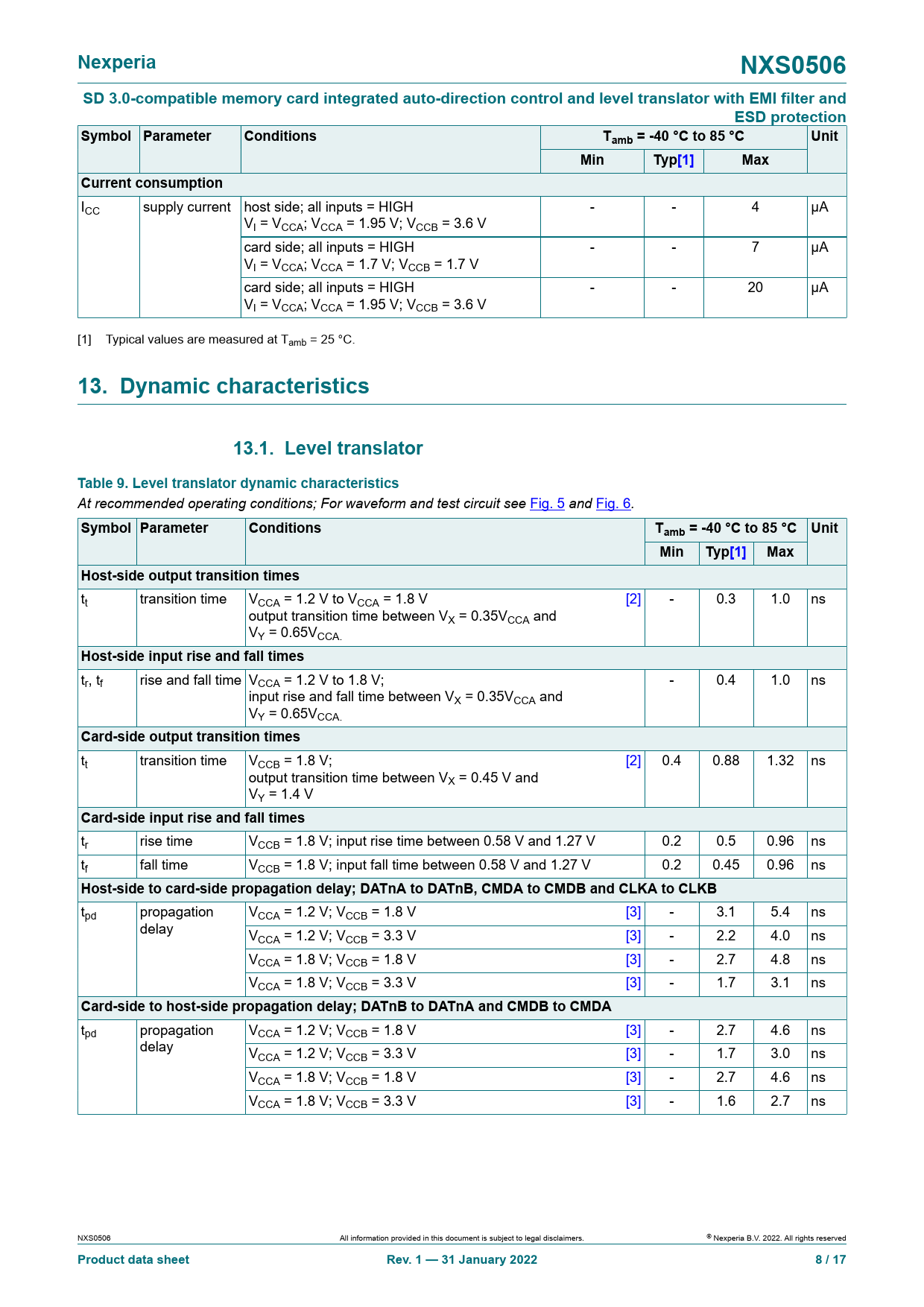 Nexperia

NXS0506

SD 3.0-compatible memory card integrated auto-direction control and level translator with EMI filter and ESD protection

| Symbol | Parameter | Conditions | $T_{amb}$ = -40 °C to 85 °C Min | Typ[1] | Max | Unit |
|---|---|---|---|---|---|---|
| Current consumption | | | | | | |
| $I_{CC}$ | supply current | host side; all inputs = HIGH $V_I = V_{CCA}$; $V_{CCA}$ = 1.95 V; $V_{CCB}$ = 3.6 V | - | - | 4 | μA |
| | | card side; all inputs = HIGH $V_I = V_{CCA}$; $V_{CCA}$ = 1.7 V; $V_{CCB}$ = 1.7 V | - | - | 7 | μA |
| | | card side; all inputs = HIGH $V_I = V_{CCA}$; $V_{CCA}$ = 1.95 V; $V_{CCB}$ = 3.6 V | - | - | 20 | μA |

[1] Typical values are measured at $T_{amb}$ = 25 °C.

13. Dynamic characteristics

13.1. Level translator

Table 9. Level translator dynamic characteristics
At recommended operating conditions; For waveform and test circuit see Fig. 5 and Fig. 6.

| Symbol | Parameter | Conditions | | $T_{amb}$ = -40 °C to 85 °C Min | Typ[1] | Max | Unit |
|---|---|---|---|---|---|---|---|
| Host-side output transition times | | | | | | | |
| $t_t$ | transition time | $V_{CCA}$ = 1.2 V to $V_{CCA}$ = 1.8 V output transition time between $V_X = 0.35V_{CCA}$ and $V_Y = 0.65V_{CCA.}$ | [2] | - | 0.3 | 1.0 | ns |
| Host-side input rise and fall times | | | | | | | |
| $t_r$, $t_f$ | rise and fall time | $V_{CCA}$ = 1.2 V to 1.8 V; input rise and fall time between $V_X = 0.35V_{CCA}$ and $V_Y = 0.65V_{CCA.}$ | | - | 0.4 | 1.0 | ns |
| Card-side output transition times | | | | | | | |
| $t_t$ | transition time | $V_{CCB}$ = 1.8 V; output transition time between $V_X$ = 0.45 V and $V_Y$ = 1.4 V | [2] | 0.4 | 0.88 | 1.32 | ns |
| Card-side input rise and fall times | | | | | | | |
| $t_r$ | rise time | $V_{CCB}$ = 1.8 V; input rise time between 0.58 V and 1.27 V | | 0.2 | 0.5 | 0.96 | ns |
| $t_f$ | fall time | $V_{CCB}$ = 1.8 V; input fall time between 0.58 V and 1.27 V | | 0.2 | 0.45 | 0.96 | ns |
| Host-side to card-side propagation delay; DATnA to DATnB, CMDA to CMDB and CLKA to CLKB | | | | | | | |
| $t_{pd}$ | propagation delay | $V_{CCA}$ = 1.2 V; $V_{CCB}$ = 1.8 V | [3] | - | 3.1 | 5.4 | ns |
| | | $V_{CCA}$ = 1.2 V; $V_{CCB}$ = 3.3 V | [3] | - | 2.2 | 4.0 | ns |
| | | $V_{CCA}$ = 1.8 V; $V_{CCB}$ = 1.8 V | [3] | - | 2.7 | 4.8 | ns |
| | | $V_{CCA}$ = 1.8 V; $V_{CCB}$ = 3.3 V | [3] | - | 1.7 | 3.1 | ns |
| Card-side to host-side propagation delay; DATnB to DATnA and CMDB to CMDA | | | | | | | |
| $t_{pd}$ | propagation delay | $V_{CCA}$ = 1.2 V; $V_{CCB}$ = 1.8 V | [3] | - | 2.7 | 4.6 | ns |
| | | $V_{CCA}$ = 1.2 V; $V_{CCB}$ = 3.3 V | [3] | - | 1.7 | 3.0 | ns |
| | | $V_{CCA}$ = 1.8 V; $V_{CCB}$ = 1.8 V | [3] | - | 2.7 | 4.6 | ns |
| | | $V_{CCA}$ = 1.8 V; $V_{CCB}$ = 3.3 V | [3] | - | 1.6 | 2.7 | ns |

NXS0506 All information provided in this document is subject to legal disclaimers. © Nexperia B.V. 2022. All rights reserved

Product data sheet Rev. 1 — 31 January 2022 8 / 17